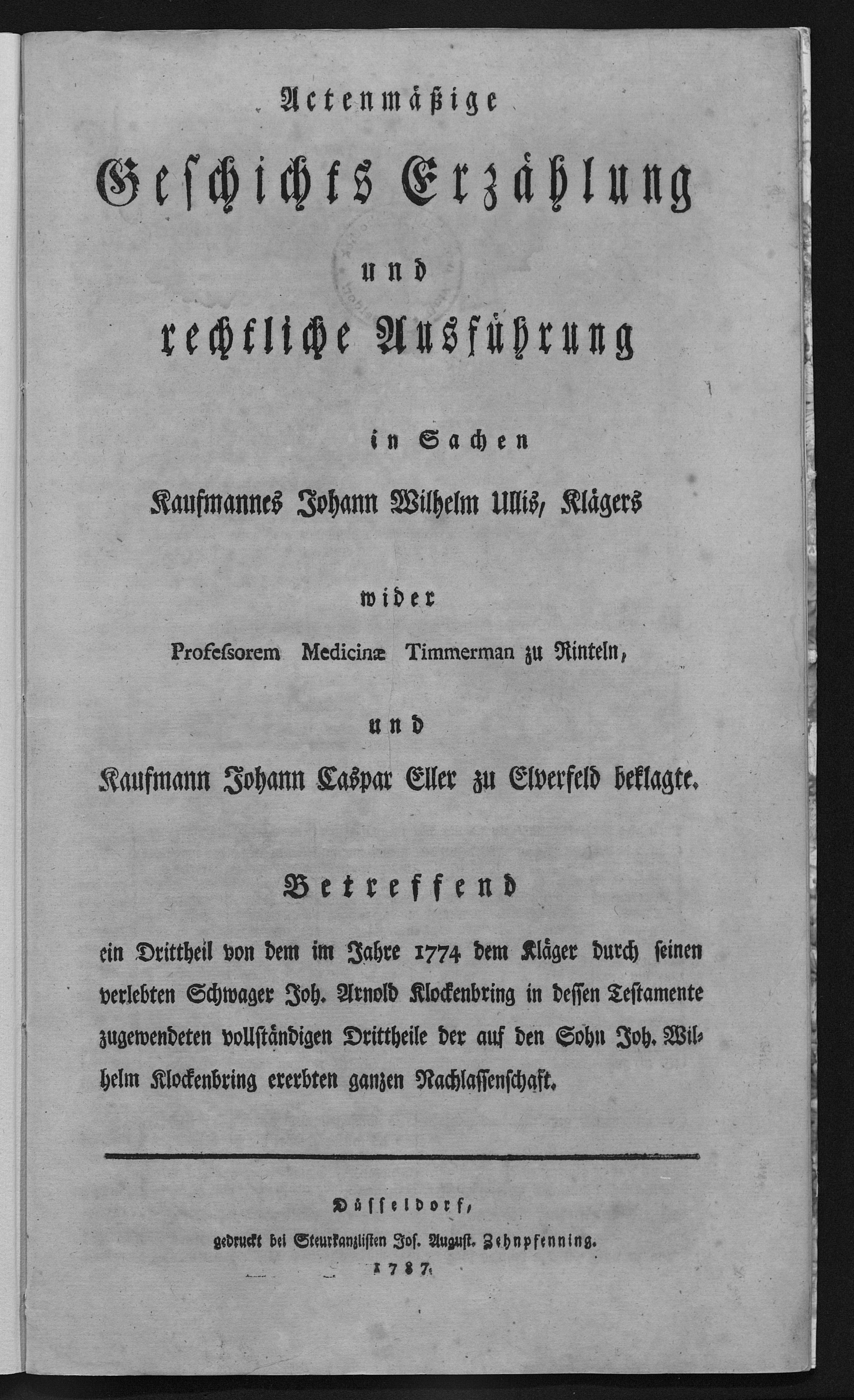 Actenmäßige

Geschichts Erzählung

und

rechtliche Ausführung

in Sachen

Kaufmannes Johann Wilhelm Ullis, Klägers

wider

Professorem Medicinæ Timmerman zu Rinteln,

und

Kaufmann Johann Caspar Eller zu Elverfeld beklagte.

Betreffend

ein Drittheil von dem im Jahre 1774 dem Kläger durch seinen verlebten Schwager Joh. Arnold Klockenbring in dessen Testamente zugewendeten vollständigen Drittheile der auf den Sohn Joh. Wilhelm Klockenbring ererbten ganzen Nachlassenschaft.

Düsseldorf,
gedruckt bei Steurkanzlisten Jos. August. Zehnpfenning.
1787.